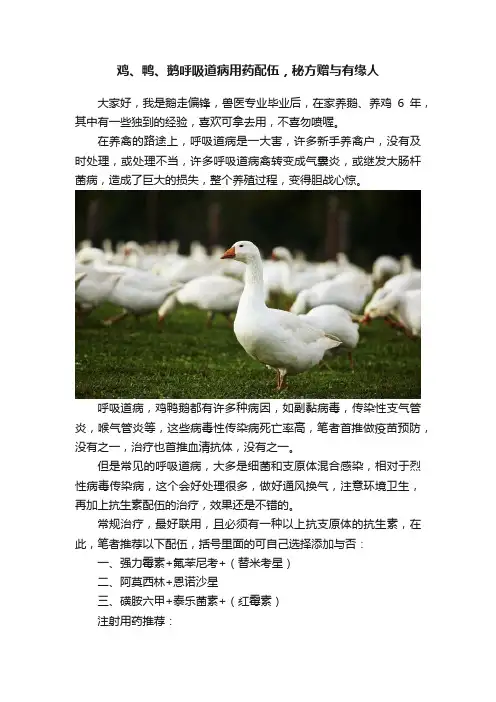 鸡、鸭、鹅呼吸道病用药配伍，秘方赠与有缘人

大家好，我是鹅走偏锋，兽医专业毕业后，在家养鹅、养鸡6年，其中有一些独到的经验，喜欢可拿去用，不喜勿喷喔。

在养禽的路途上，呼吸道病是一大害，许多新手养禽户，没有及时处理，或处理不当，许多呼吸道病禽转变成气囊炎，或继发大肠杆菌病，造成了巨大的损失，整个养殖过程，变得胆战心惊。

呼吸道病，鸡鸭鹅都有许多种病因，如副黏病毒，传染性支气管炎，喉气管炎等，这些病毒性传染病死亡率高，笔者首推做疫苗预防，没有之一，治疗也首推血清抗体，没有之一。

但是常见的呼吸道病，大多是细菌和支原体混合感染，相对于烈性病毒传染病，这个会好处理很多，做好通风换气，注意环境卫生，再加上抗生素配伍的治疗，效果还是不错的。

常规治疗，最好联用，且必须有一种以上抗支原体的抗生素，在此，笔者推荐以下配伍，括号里面的可自己选择添加与否：

一、强力霉素+氟苯尼考+（替米考星）

二、阿莫西林+恩诺沙星

三、磺胺六甲+泰乐菌素+（红霉素）

注射用药推荐：